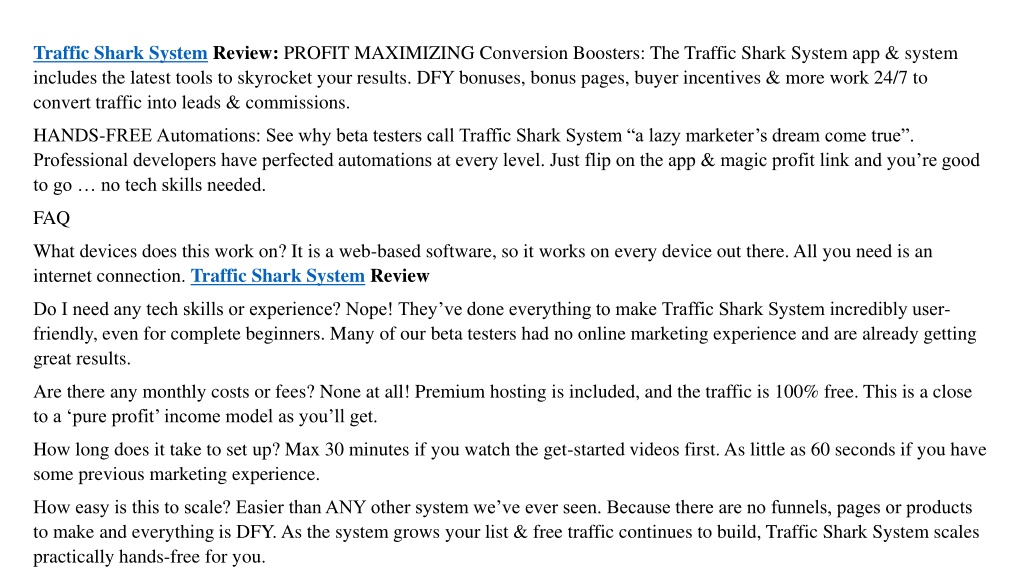 Traffic Shark System Review: PROFIT MAXIMIZING Conversion Boosters: The Traffic Shark System app & system includes the latest tools to skyrocket your results. DFY bonuses, bonus pages, buyer incentives & more work 24/7 to convert traffic into leads & commissions.

HANDS-FREE Automations: See why beta testers call Traffic Shark System “a lazy marketer’s dream come true”. Professional developers have perfected automations at every level. Just flip on the app & magic profit link and you’re good to go … no tech skills needed.

FAQ

What devices does this work on? It is a web-based software, so it works on every device out there. All you need is an internet connection. Traffic Shark System Review

Do I need any tech skills or experience? Nope! They’ve done everything to make Traffic Shark System incredibly user-friendly, even for complete beginners. Many of our beta testers had no online marketing experience and are already getting great results.

Are there any monthly costs or fees? None at all! Premium hosting is included, and the traffic is 100% free. This is a close to a ‘pure profit’ income model as you’ll get.

How long does it take to set up? Max 30 minutes if you watch the get-started videos first. As little as 60 seconds if you have some previous marketing experience.

How easy is this to scale? Easier than ANY other system we’ve ever seen. Because there are no funnels, pages or products to make and everything is DFY. As the system grows your list & free traffic continues to build, Traffic Shark System scales practically hands-free for you.